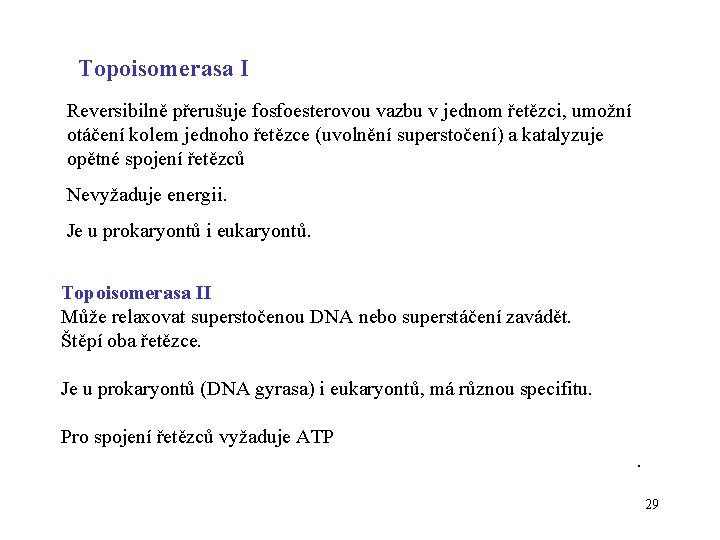 Topoisomerasa I

Reversibilně přerušuje fosfoesterovou vazbu v jednom řetězci, umožní otáčení kolem jednoho řetězce (uvolnění superstočení) a katalyzuje opětné spojení řetězců

Nevyžaduje energii.

Je u prokaryontů i eukaryontů.

Topoisomerasa II
Může relaxovat superstočenou DNA nebo superstáčení zavádět.
Štěpí oba řetězce.

Je u prokaryontů (DNA gyrasa) i eukaryontů, má různou specifitu.

Pro spojení řetězců vyžaduje ATP

.

29